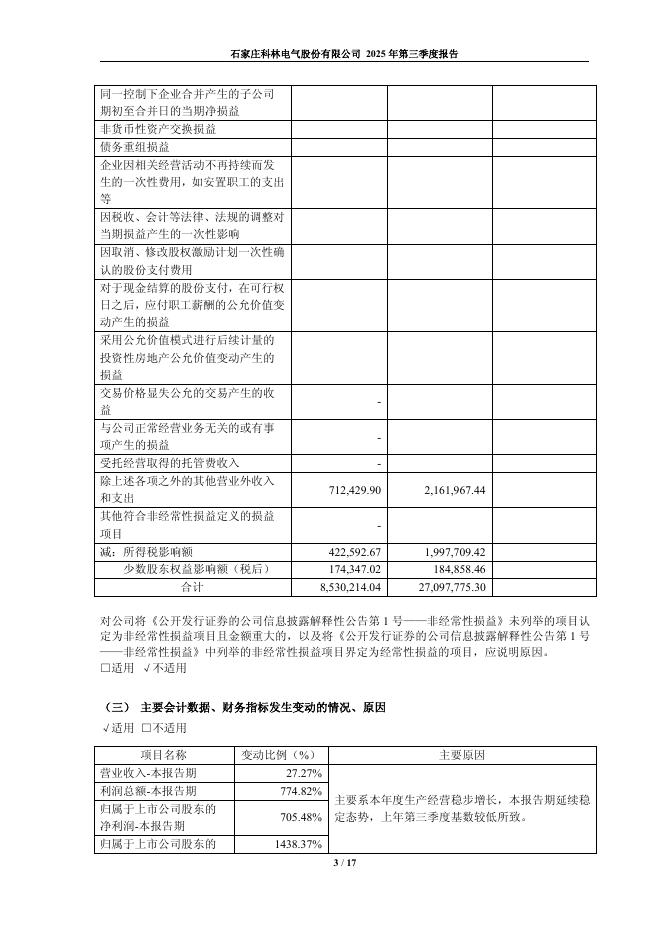 石家庄科林电气股份有限公司 2025 年第三季度报告

| | | | |
|---|---|---|---|
| 同一控制下企业合并产生的子公司期初至合并日的当期净损益 | | | |
| 非货币性资产交换损益 | | | |
| 债务重组损益 | | | |
| 企业因相关经营活动不再持续而发生的一次性费用，如安置职工的支出等 | | | |
| 因税收、会计等法律、法规的调整对当期损益产生的一次性影响 | | | |
| 因取消、修改股权激励计划一次性确认的股份支付费用 | | | |
| 对于现金结算的股份支付，在可行权日之后，应付职工薪酬的公允价值变动产生的损益 | | | |
| 采用公允价值模式进行后续计量的投资性房地产公允价值变动产生的损益 | | | |
| 交易价格显失公允的交易产生的收益 | - | | |
| 与公司正常经营业务无关的或有事项产生的损益 | - | | |
| 受托经营取得的托管费收入 | - | | |
| 除上述各项之外的其他营业外收入和支出 | 712,429.90 | 2,161,967.44 | |
| 其他符合非经常性损益定义的损益项目 | - | | |
| 减：所得税影响额 | 422,592.67 | 1,997,709.42 | |
| 少数股东权益影响额（税后） | 174,347.02 | 184,858.46 | |
| 合计 | 8,530,214.04 | 27,097,775.30 | |

对公司将《公开发行证券的公司信息披露解释性公告第 1 号——非经常性损益》未列举的项目认定为非经常性损益项目且金额重大的，以及将《公开发行证券的公司信息披露解释性公告第 1 号——非经常性损益》中列举的非经常性损益项目界定为经常性损益的项目，应说明原因。
□适用 √不适用

（三） 主要会计数据、财务指标发生变动的情况、原因
√适用 □不适用

| 项目名称 | 变动比例（%） | 主要原因 |
|---|---|---|
| 营业收入-本报告期 | 27.27% | 主要系本年度生产经营稳步增长，本报告期延续稳定态势，上年第三季度基数较低所致。 |
| 利润总额-本报告期 | 774.82% | |
| 归属于上市公司股东的净利润-本报告期 | 705.48% | |
| 归属于上市公司股东的 | 1438.37% | |

3 / 17